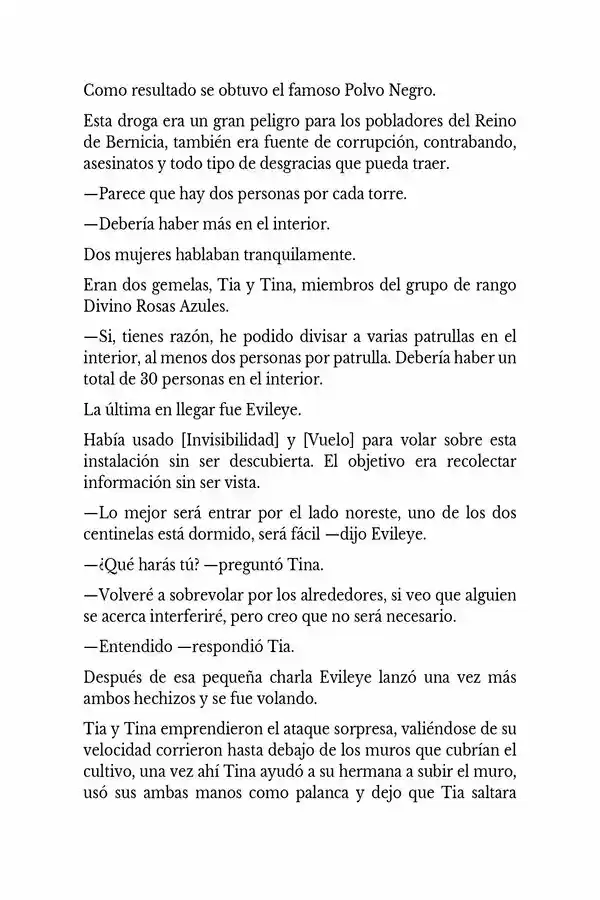 Como resultado se obtuvo el famoso Polvo Negro.

Esta droga era un gran peligro para los pobladores del Reino de Bernicia, también era fuente de corrupción, contrabando, asesinatos y todo tipo de desgracias que pueda traer.

—Parece que hay dos personas por cada torre.

—Debería haber más en el interior.

Dos mujeres hablaban tranquilamente.

Eran dos gemelas, Tia y Tina, miembros del grupo de rango Divino Rosas Azules.

—Si, tienes razón, he podido divisar a varias patrullas en el interior, al menos dos personas por patrulla. Debería haber un total de 30 personas en el interior.

La última en llegar fue Evileye.

Había usado [Invisibilidad] y [Vuelo] para volar sobre esta instalación sin ser descubierta. El objetivo era recolectar información sin ser vista.

—Lo mejor será entrar por el lado noreste, uno de los dos centinelas está dormido, será fácil —dijo Evileye.

—¿Qué harás tú? —preguntó Tina.

—Volveré a sobrevolar por los alrededores, si veo que alguien se acerca interferiré, pero creo que no será necesario.

—Entendido —respondió Tia.

Después de esa pequeña charla Evileye lanzó una vez más ambos hechizos y se fue volando.

Tia y Tina emprendieron el ataque sorpresa, valiéndose de su velocidad corrieron hasta debajo de los muros que cubrían el cultivo, una vez ahí Tina ayudó a su hermana a subir el muro, usó sus ambas manos como palanca y dejo que Tia saltara